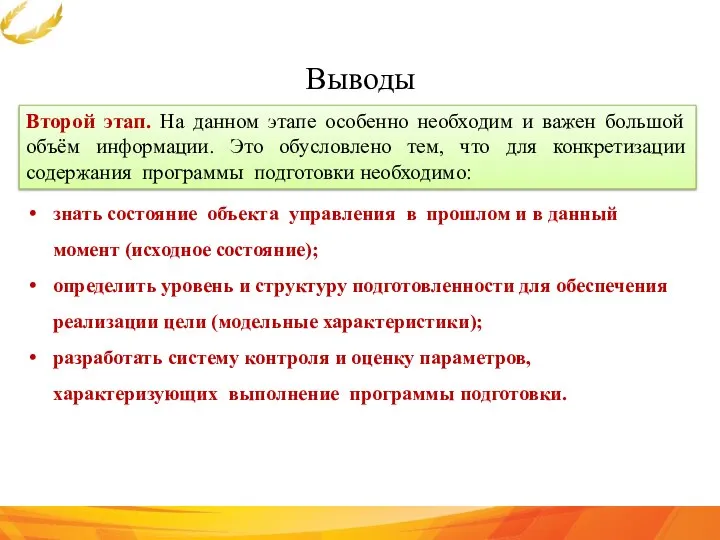 Выводы

Второй этап. На данном этапе особенно необходим и важен большой объём информации. Это обусловлено тем, что для конкретизации содержания программы подготовки необходимо:

• знать состояние объекта управления в прошлом и в данный момент (исходное состояние);
• определить уровень и структуру подготовленности для обеспечения реализации цели (модельные характеристики);
• разработать систему контроля и оценку параметров, характеризующих выполнение программы подготовки.